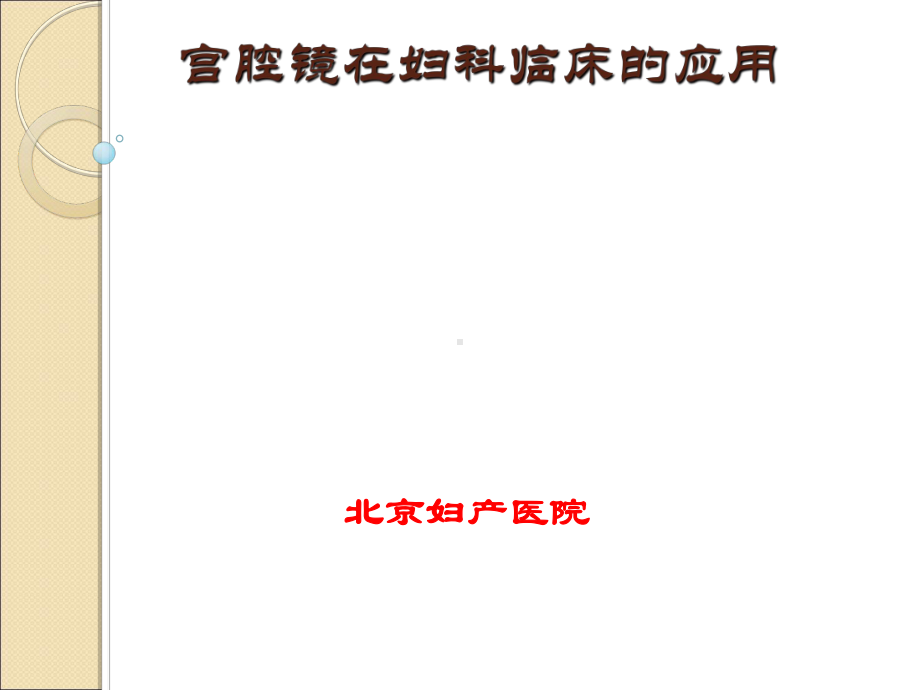 宫腔镜在妇科临床的应用

北京妇产医院